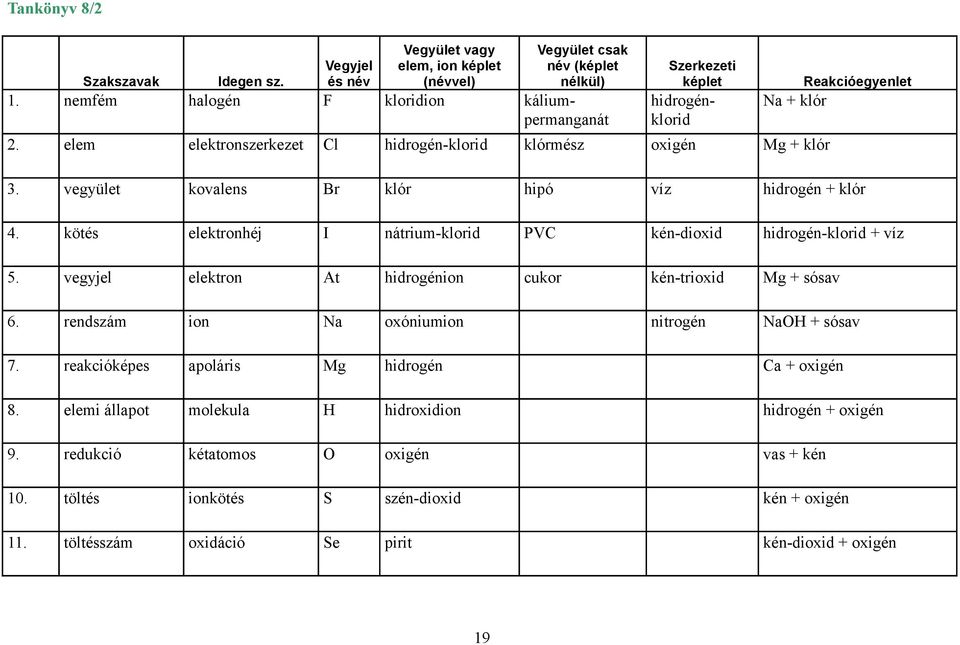 Tankönyv 8/2

| Szakszavak | Idegen sz. | Vegyjel és név | Vegyület vagy elem, ion képlet (névvel) | Vegyület csak név (képlet nélkül) | Szerkezeti képlet | Reakcióegyenlet |
|---|---|---|---|---|---|---|
| 1. nemfém | halogén | F | kloridion | kálium-permanganát | hidrogén-klorid | Na + klór |
| 2. elem | elektronszerkezet | Cl | hidrogén-klorid | klórmész | oxigén | Mg + klór |
| 3. vegyület | kovalens | Br | klór | hipó | víz | hidrogén + klór |
| 4. kötés | elektronhéj | I | nátrium-klorid | PVC | kén-dioxid | hidrogén-klorid + víz |
| 5. vegyjel | elektron | At | hidrogénion | cukor | kén-trioxid | Mg + sósav |
| 6. rendszám | ion | Na | oxóniumion | | nitrogén | NaOH + sósav |
| 7. reakcióképes | apoláris | Mg | hidrogén | | | Ca + oxigén |
| 8. elemi állapot | molekula | H | hidroxidion | | | hidrogén + oxigén |
| 9. redukció | kétatomos | O | oxigén | | | vas + kén |
| 10. töltés | ionkötés | S | szén-dioxid | | | kén + oxigén |
| 11. töltésszám | oxidáció | Se | pirit | | | kén-dioxid + oxigén |

19